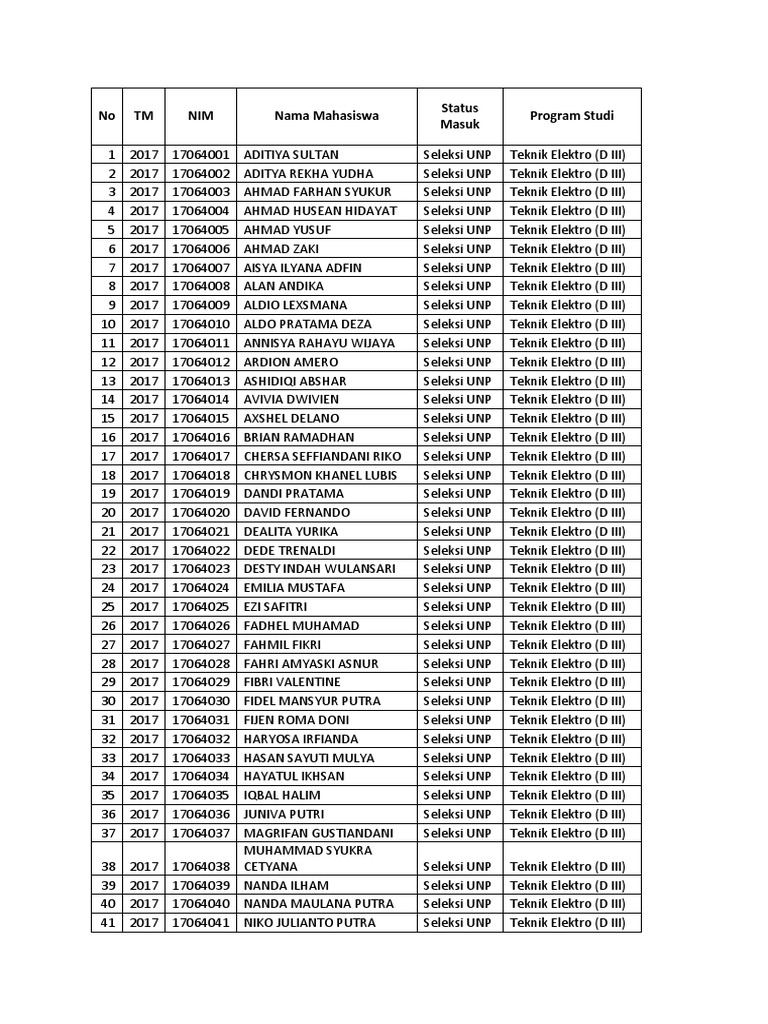 | No | TM | NIM | Nama Mahasiswa | Status Masuk | Program Studi |
|---|---|---|---|---|---|
| 1 | 2017 | 17064001 | ADITIYA SULTAN | Seleksi UNP | Teknik Elektro (D III) |
| 2 | 2017 | 17064002 | ADITYA REKHA YUDHA | Seleksi UNP | Teknik Elektro (D III) |
| 3 | 2017 | 17064003 | AHMAD FARHAN SYUKUR | Seleksi UNP | Teknik Elektro (D III) |
| 4 | 2017 | 17064004 | AHMAD HUSEAN HIDAYAT | Seleksi UNP | Teknik Elektro (D III) |
| 5 | 2017 | 17064005 | AHMAD YUSUF | Seleksi UNP | Teknik Elektro (D III) |
| 6 | 2017 | 17064006 | AHMAD ZAKI | Seleksi UNP | Teknik Elektro (D III) |
| 7 | 2017 | 17064007 | AISYA ILYANA ADFIN | Seleksi UNP | Teknik Elektro (D III) |
| 8 | 2017 | 17064008 | ALAN ANDIKA | Seleksi UNP | Teknik Elektro (D III) |
| 9 | 2017 | 17064009 | ALDIO LEXSMANA | Seleksi UNP | Teknik Elektro (D III) |
| 10 | 2017 | 17064010 | ALDO PRATAMA DEZA | Seleksi UNP | Teknik Elektro (D III) |
| 11 | 2017 | 17064011 | ANNISYA RAHAYU WIJAYA | Seleksi UNP | Teknik Elektro (D III) |
| 12 | 2017 | 17064012 | ARDION AMERO | Seleksi UNP | Teknik Elektro (D III) |
| 13 | 2017 | 17064013 | ASHIDIQI ABSHAR | Seleksi UNP | Teknik Elektro (D III) |
| 14 | 2017 | 17064014 | AVIVIA DWIVIEN | Seleksi UNP | Teknik Elektro (D III) |
| 15 | 2017 | 17064015 | AXSHEL DELANO | Seleksi UNP | Teknik Elektro (D III) |
| 16 | 2017 | 17064016 | BRIAN RAMADHAN | Seleksi UNP | Teknik Elektro (D III) |
| 17 | 2017 | 17064017 | CHERSA SEFFIANDANI RIKO | Seleksi UNP | Teknik Elektro (D III) |
| 18 | 2017 | 17064018 | CHRYSMON KHANEL LUBIS | Seleksi UNP | Teknik Elektro (D III) |
| 19 | 2017 | 17064019 | DANDI PRATAMA | Seleksi UNP | Teknik Elektro (D III) |
| 20 | 2017 | 17064020 | DAVID FERNANDO | Seleksi UNP | Teknik Elektro (D III) |
| 21 | 2017 | 17064021 | DEALITA YURIKA | Seleksi UNP | Teknik Elektro (D III) |
| 22 | 2017 | 17064022 | DEDE TRENALDI | Seleksi UNP | Teknik Elektro (D III) |
| 23 | 2017 | 17064023 | DESTY INDAH WULANSARI | Seleksi UNP | Teknik Elektro (D III) |
| 24 | 2017 | 17064024 | EMILIA MUSTAFA | Seleksi UNP | Teknik Elektro (D III) |
| 25 | 2017 | 17064025 | EZI SAFITRI | Seleksi UNP | Teknik Elektro (D III) |
| 26 | 2017 | 17064026 | FADHEL MUHAMAD | Seleksi UNP | Teknik Elektro (D III) |
| 27 | 2017 | 17064027 | FAHMIL FIKRI | Seleksi UNP | Teknik Elektro (D III) |
| 28 | 2017 | 17064028 | FAHRI AMYASKI ASNUR | Seleksi UNP | Teknik Elektro (D III) |
| 29 | 2017 | 17064029 | FIBRI VALENTINE | Seleksi UNP | Teknik Elektro (D III) |
| 30 | 2017 | 17064030 | FIDEL MANSYUR PUTRA | Seleksi UNP | Teknik Elektro (D III) |
| 31 | 2017 | 17064031 | FIJEN ROMA DONI | Seleksi UNP | Teknik Elektro (D III) |
| 32 | 2017 | 17064032 | HARYOSA IRFIANDA | Seleksi UNP | Teknik Elektro (D III) |
| 33 | 2017 | 17064033 | HASAN SAYUTI MULYA | Seleksi UNP | Teknik Elektro (D III) |
| 34 | 2017 | 17064034 | HAYATUL IKHSAN | Seleksi UNP | Teknik Elektro (D III) |
| 35 | 2017 | 17064035 | IQBAL HALIM | Seleksi UNP | Teknik Elektro (D III) |
| 36 | 2017 | 17064036 | JUNIVA PUTRI | Seleksi UNP | Teknik Elektro (D III) |
| 37 | 2017 | 17064037 | MAGRIFAN GUSTIANDANI | Seleksi UNP | Teknik Elektro (D III) |
| 38 | 2017 | 17064038 | MUHAMMAD SYUKRA CETYANA | Seleksi UNP | Teknik Elektro (D III) |
| 39 | 2017 | 17064039 | NANDA ILHAM | Seleksi UNP | Teknik Elektro (D III) |
| 40 | 2017 | 17064040 | NANDA MAULANA PUTRA | Seleksi UNP | Teknik Elektro (D III) |
| 41 | 2017 | 17064041 | NIKO JULIANTO PUTRA | Seleksi UNP | Teknik Elektro (D III) |